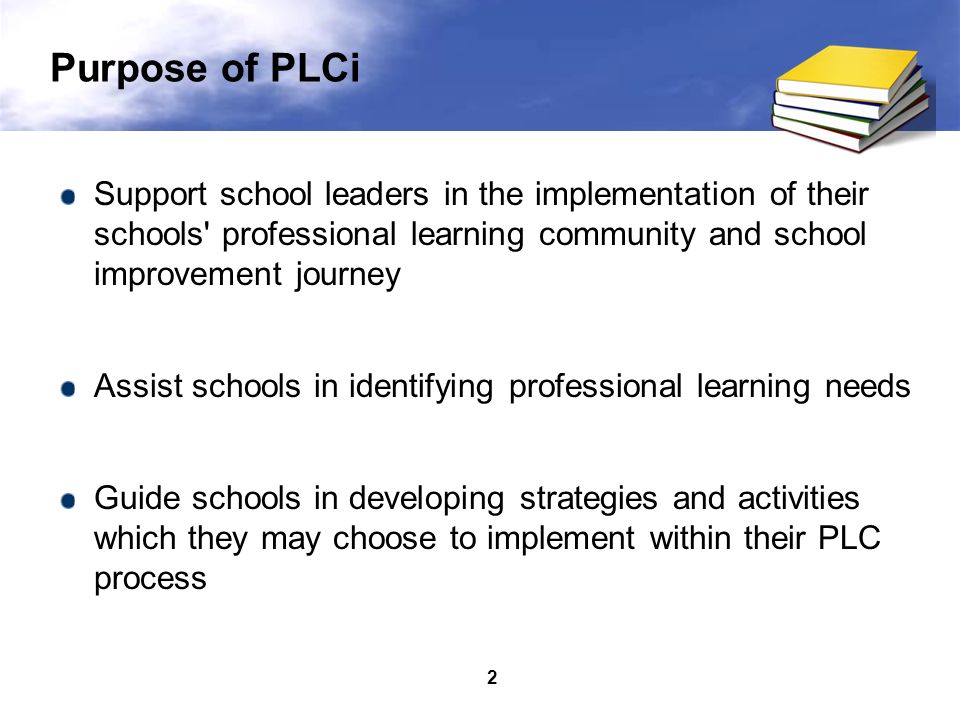 Purpose of PLCi

Support school leaders in the implementation of their schools' professional learning community and school improvement journey

Assist schools in identifying professional learning needs

Guide schools in developing strategies and activities which they may choose to implement within their PLC process

2